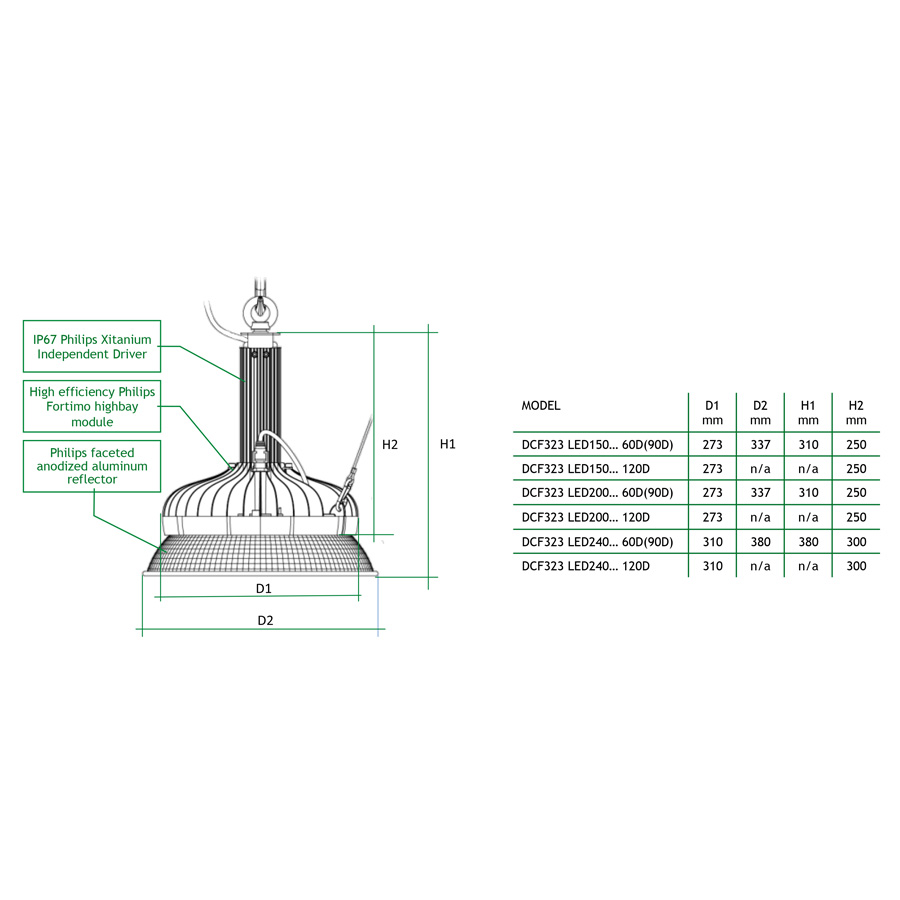 IP67 Philips Xitanium Independent Driver

High efficiency Philips Fortimo highbay module

Philips faceted anodized aluminum reflector

H2

H1

D1

D2

| MODEL | D1 mm | D2 mm | H1 mm | H2 mm |
|---|---|---|---|---|
| DCF323 LED150... 60D(90D) | 273 | 337 | 310 | 250 |
| DCF323 LED150... 120D | 273 | n/a | n/a | 250 |
| DCF323 LED200... 60D(90D) | 273 | 337 | 310 | 250 |
| DCF323 LED200... 120D | 273 | n/a | n/a | 250 |
| DCF323 LED240... 60D(90D) | 310 | 380 | 380 | 300 |
| DCF323 LED240... 120D | 310 | n/a | n/a | 300 |